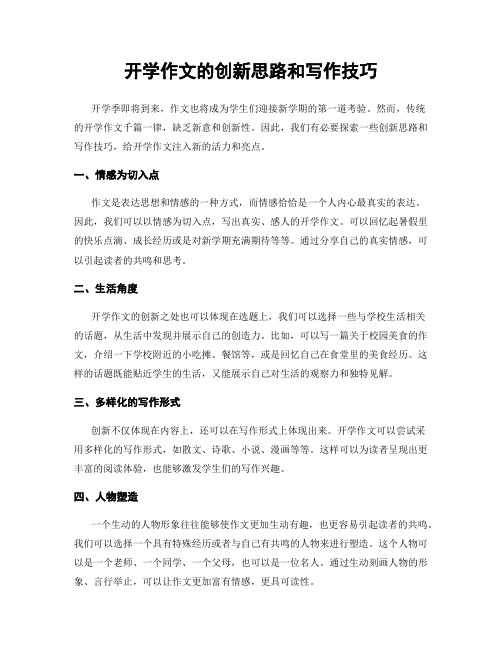 开学作文的创新思路和写作技巧

开学季即将到来，作文也将成为学生们迎接新学期的第一道考验。然而，传统的开学作文千篇一律，缺乏新意和创新性。因此，我们有必要探索一些创新思路和写作技巧，给开学作文注入新的活力和亮点。

一、情感为切入点

作文是表达思想和情感的一种方式，而情感恰恰是一个人内心最真实的表达。因此，我们可以以情感为切入点，写出真实、感人的开学作文。可以回忆起暑假里的快乐点滴、成长经历或是对新学期充满期待等等。通过分享自己的真实情感，可以引起读者的共鸣和思考。

二、生活角度

开学作文的创新之处也可以体现在选题上，我们可以选择一些与学校生活相关的话题，从生活中发现并展示自己的创造力。比如，可以写一篇关于校园美食的作文，介绍一下学校附近的小吃摊、餐馆等，或是回忆自己在食堂里的美食经历。这样的话题既能贴近学生的生活，又能展示自己对生活的观察力和独特见解。

三、多样化的写作形式

创新不仅体现在内容上，还可以在写作形式上体现出来。开学作文可以尝试采用多样化的写作形式，如散文、诗歌、小说、漫画等等。这样可以为读者呈现出更丰富的阅读体验，也能够激发学生们的写作兴趣。

四、人物塑造

一个生动的人物形象往往能够使作文更加生动有趣，也更容易引起读者的共鸣。我们可以选择一个具有特殊经历或者与自己有共鸣的人物来进行塑造。这个人物可以是一个老师、一个同学、一个父母，也可以是一位名人。通过生动刻画人物的形象、言行举止，可以让作文更加富有情感，更具可读性。